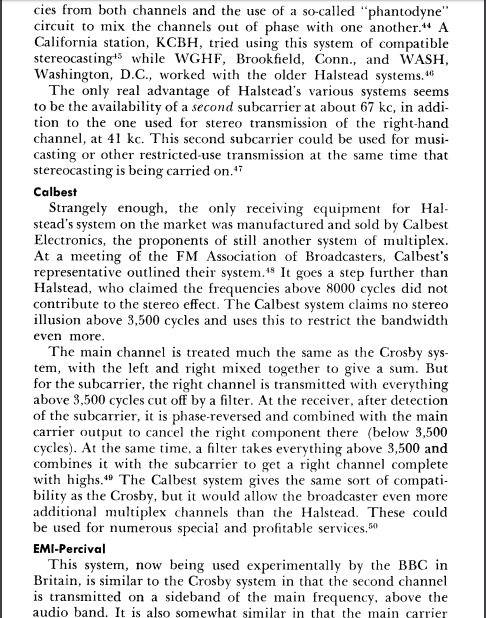 cies from both channels and the use of a so-called "phantodyne" circuit to mix the channels out of phase with one another.$^{44}$ A California station, KCBH, tried using this system of compatible stereocasting$^{45}$ while WGHF, Brookfield, Conn., and WASH, Washington, D.C., worked with the older Halstead systems.$^{46}$

The only real advantage of Halstead's various systems seems to be the availability of a second subcarrier at about 67 kc, in addition to the one used for stereo transmission of the right-hand channel, at 41 kc. This second subcarrier could be used for musicasting or other restricted-use transmission at the same time that stereocasting is being carried on.$^{47}$

Calbest

Strangely enough, the only receiving equipment for Halstead's system on the market was manufactured and sold by Calbest Electronics, the proponents of still another system of multiplex. At a meeting of the FM Association of Broadcasters, Calbest's representative outlined their system.$^{48}$ It goes a step further than Halstead, who claimed the frequencies above 8000 cycles did not contribute to the stereo effect. The Calbest system claims no stereo illusion above 3,500 cycles and uses this to restrict the bandwidth even more.

The main channel is treated much the same as the Crosby system, with the left and right mixed together to give a sum. But for the subcarrier, the right channel is transmitted with everything above 3,500 cycles cut off by a filter. At the receiver, after detection of the subcarrier, it is phase-reversed and combined with the main carrier output to cancel the right component there (below 3,500 cycles). At the same time, a filter takes everything above 3,500 and combines it with the subcarrier to get a right channel complete with highs.$^{49}$ The Calbest system gives the same sort of compatibility as the Crosby, but it would allow the broadcaster even more additional multiplex channels than the Halstead. These could be used for numerous special and profitable services.$^{50}$

EMI-Percival

This system, now being used experimentally by the BBC in Britain, is similar to the Crosby system in that the second channel is transmitted on a sideband of the main frequency, above the audio band. It is also somewhat similar in that the main carrier